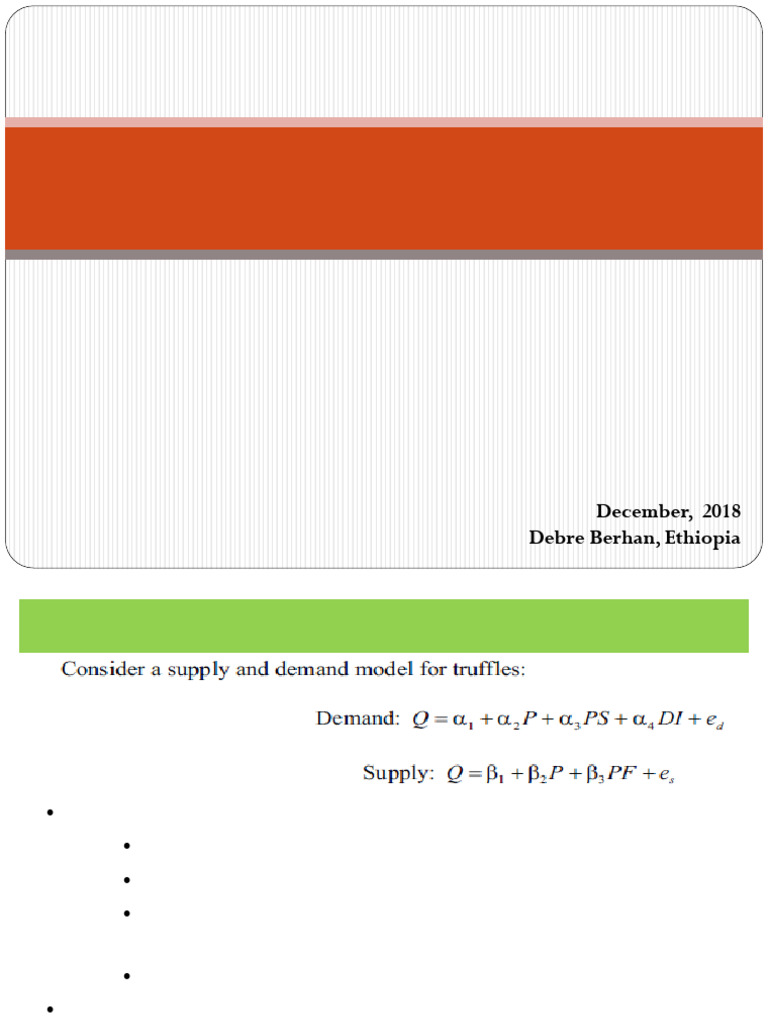 December, 2018
Debre Berhan, Ethiopia

Consider a supply and demand model for truffles:

Demand: $Q = \alpha_1 + \alpha_2 P + \alpha_3 PS + \alpha_4 DI + e_d$

Supply: $Q = \beta_1 + \beta_2 P + \beta_3 PF + e_s$